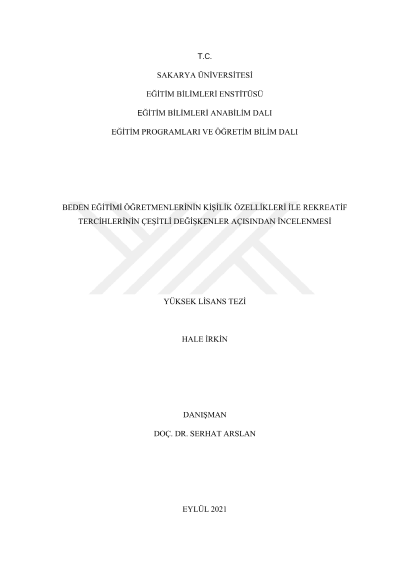 T.C.

SAKARYA ÜNİVERSİTESİ

EĞİTİM BİLİMLERİ ENSTİTÜSÜ

EĞİTİM BİLİMLERİ ANABİLİM DALI

EĞİTİM PROGRAMLARI VE ÖĞRETİM BİLİM DALI

BEDEN EĞİTİMİ ÖĞRETMENLERİNİN KİŞİLİK ÖZELLİKLERİ İLE REKREATİF TERCİHLERİNİN ÇEŞİTLİ DEĞİŞKENLER AÇISINDAN İNCELENMESİ

YÜKSEK LİSANS TEZİ

HALE İRKİN

DANIŞMAN

DOÇ. DR. SERHAT ARSLAN

EYLÜL 2021